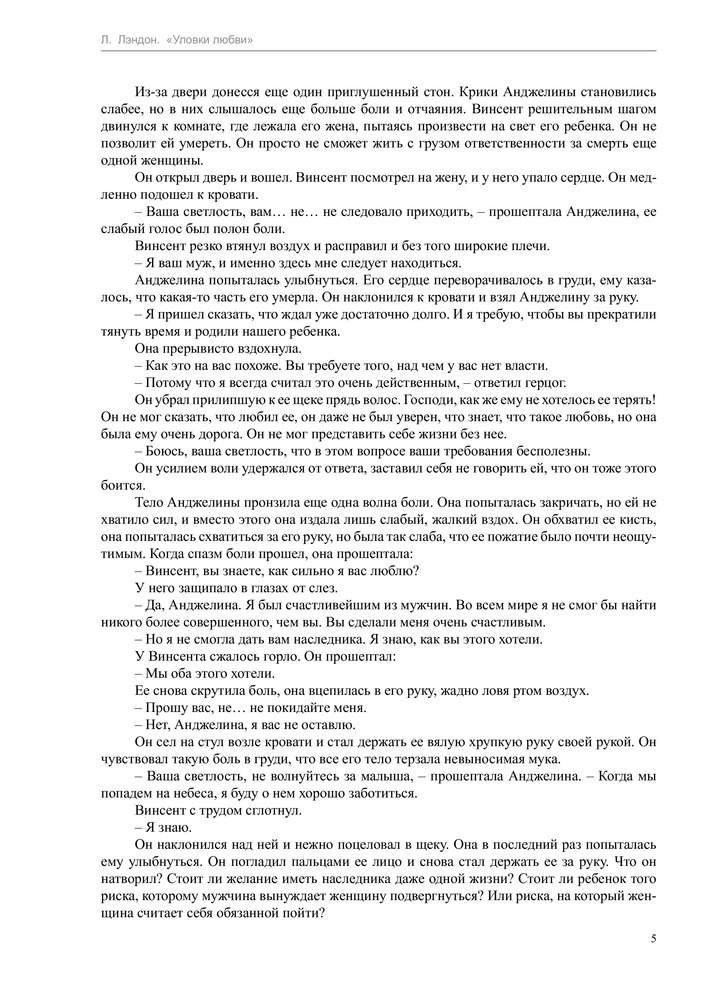 Л. Лэндон. «Уловки любви»

Из-за двери донесся еще один приглушенный стон. Крики Анджелины становились слабее, но в них слышалось еще больше боли и отчаяния. Винсент решительным шагом двинулся к комнате, где лежала его жена, пытаясь произвести на свет его ребенка. Он не позволит ей умереть. Он просто не сможет жить с грузом ответственности за смерть еще одной женщины.

Он открыл дверь и вошел. Винсент посмотрел на жену, и у него упало сердце. Он медленно подошел к кровати.

– Ваша светлость, вам… не… не следовало приходить, – прошептала Анджелина, ее слабый голос был полон боли.

Винсент резко втянул воздух и расправил и без того широкие плечи.

– Я ваш муж, и именно здесь мне следует находиться.

Анджелина попыталась улыбнуться. Его сердце переворачивалось в груди, ему казалось, что какая-то часть его умерла. Он наклонился к кровати и взял Анджелину за руку.

– Я пришел сказать, что ждал уже достаточно долго. И я требую, чтобы вы прекратили тянуть время и родили нашего ребенка.

Она прерывисто вздохнула.

– Как это на вас похоже. Вы требуете того, над чем у вас нет власти.

– Потому что я всегда считал это очень действенным, – ответил герцог.

Он убрал прилипшую к ее щеке прядь волос. Господи, как же ему не хотелось ее терять! Он не мог сказать, что любил ее, он даже не был уверен, что знает, что такое любовь, но она была ему очень дорога. Он не мог представить себе жизни без нее.

– Боюсь, ваша светлость, что в этом вопросе ваши требования бесполезны.

Он усилием воли удержался от ответа, заставил себя не говорить ей, что он тоже этого боится.

Тело Анджелины пронзила еще одна волна боли. Она попыталась закричать, но ей не хватило сил, и вместо этого она издала лишь слабый, жалкий вздох. Он обхватил ее кисть, она попыталась схватиться за его руку, но была так слаба, что ее пожатие было почти неощутимым. Когда спазм боли прошел, она прошептала:

– Винсент, вы знаете, как сильно я вас люблю?

У него защипало в глазах от слез.

– Да, Анджелина. Я был счастливейшим из мужчин. Во всем мире я не смог бы найти никого более совершенного, чем вы. Вы сделали меня очень счастливым.

– Но я не смогла дать вам наследника. Я знаю, как вы этого хотели.

У Винсента сжалось горло. Он прошептал:

– Мы оба этого хотели.

Ее снова скрутила боль, она вцепилась в его руку, жадно ловя ртом воздух.

– Прошу вас, не… не покидайте меня.

– Нет, Анджелина, я вас не оставлю.

Он сел на стул возле кровати и стал держать ее вялую хрупкую руку своей рукой. Он чувствовал такую боль в груди, что все его тело терзала невыносимая мука.

– Ваша светлость, не волнуйтесь за малыша, – прошептала Анджелина. – Когда мы попадем на небеса, я буду о нем хорошо заботиться.

Винсент с трудом сглотнул.

– Я знаю.

Он наклонился над ней и нежно поцеловал в щеку. Она в последний раз попыталась ему улыбнуться. Он погладил пальцами ее лицо и снова стал держать ее за руку. Что он натворил? Стоит ли желание иметь наследника даже одной жизни? Стоит ли ребенок того риска, которому мужчина вынуждает женщину подвергнуться? Или риска, на который женщина считает себя обязанной пойти?

5